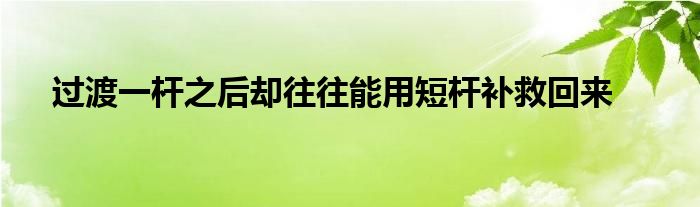 过渡一杆之后却往往能用短杆补救回来